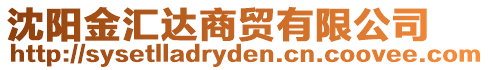 沈阳金汇达商贸有限公司
http://sysetlladryden.cn.coovee.com